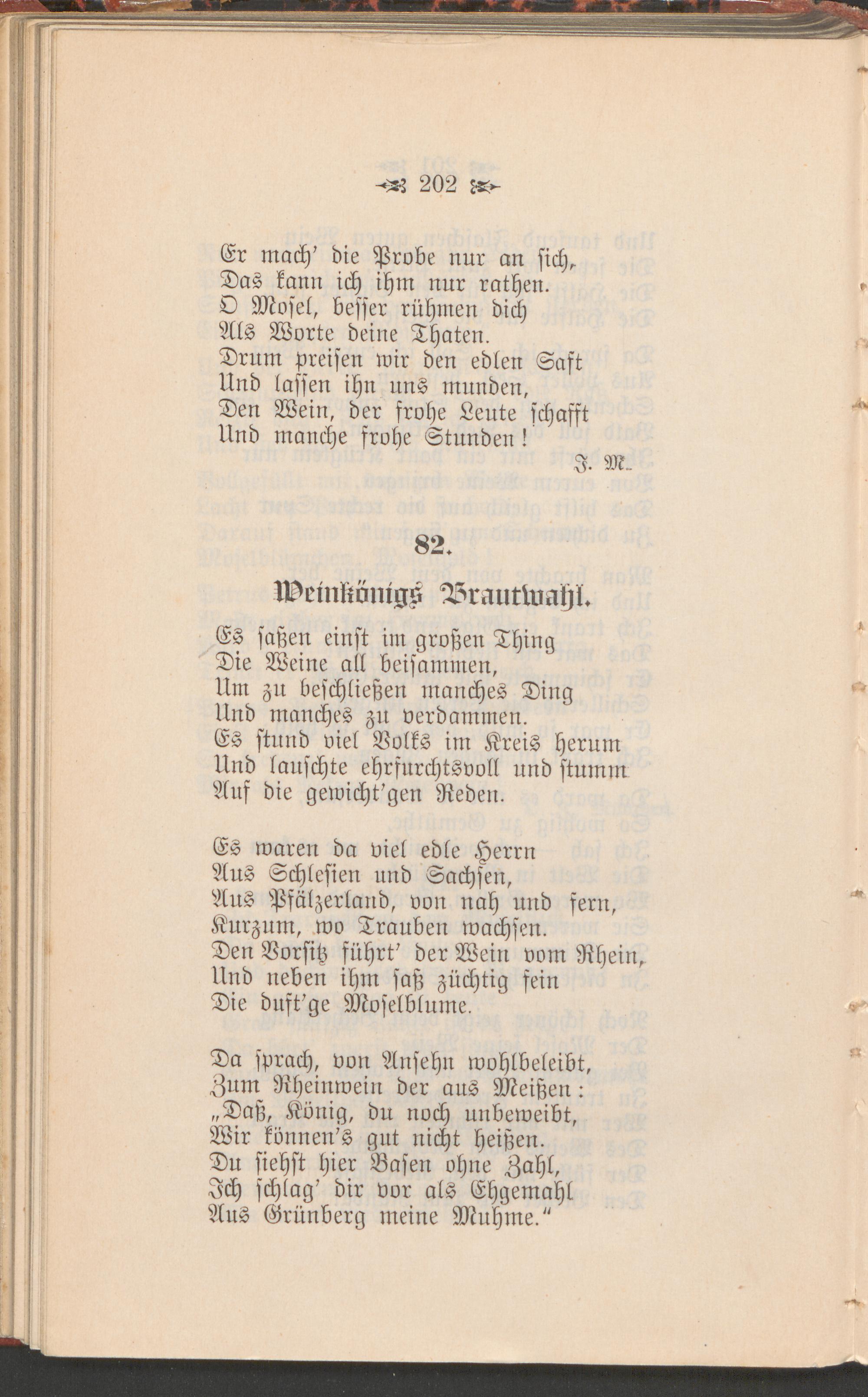 202

Er mach' die Probe nur an sich,
Das kann ich ihm nur rathen.
O Mosel, besser rühmen dich
Als Worte deine Thaten.
Drum preisen wir den edlen Saft
Und lassen ihn uns munden,
Den Wein, der frohe Leute schafft
Und manche frohe Stunden!

J. M.

82.

Weinkönigs Brautwahl.

Es saßen einst im großen Thing
Die Weine all beisammen,
Um zu beschließen manches Ding
Und manches zu verdammen.
Es stund viel Volks im Kreis herum
Und lauschte ehrfurchtsvoll und stumm
Auf die gewicht'gen Reden.

Es waren da viel edle Herrn
Aus Schlesien und Sachsen,
Aus Pfälzerland, von nah und fern,
Kurzum, wo Trauben wachsen.
Den Vorsitz führt' der Wein vom Rhein,
Und neben ihm saß züchtig fein
Die duft'ge Moselblume.

Da sprach, von Ansehn wohlbeleibt,
Zum Rheinwein der aus Meißen:
„Daß, König, du noch unbeweibt,
Wir können's gut nicht heißen.
Du siehst hier Basen ohne Zahl,
Ich schlag' dir vor als Ehgemahl
Aus Grünberg meine Muhme."